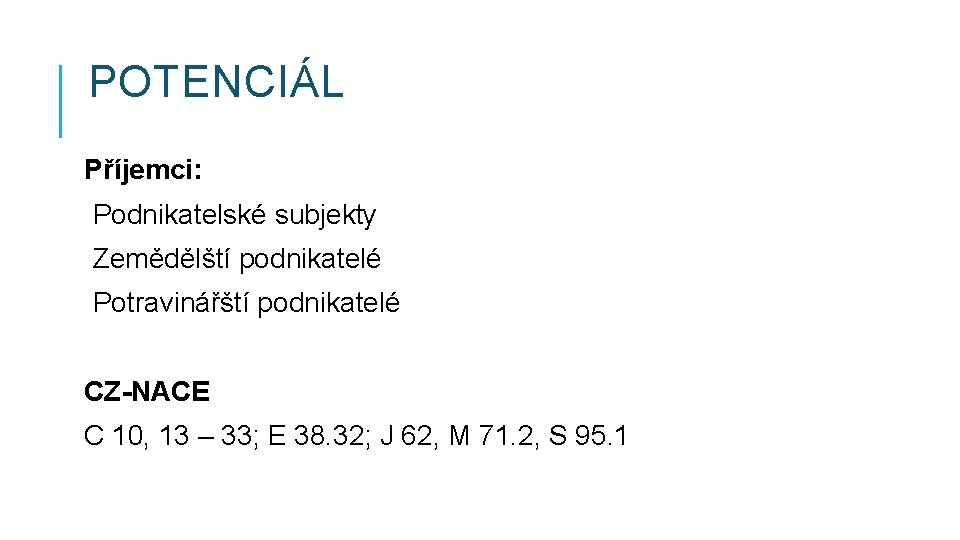 POTENCIÁL

Příjemci:

Podnikatelské subjekty
Zemědělští podnikatelé
Potravinářští podnikatelé

CZ-NACE

C 10, 13 – 33; E 38.32; J 62, M 71.2, S 95.1